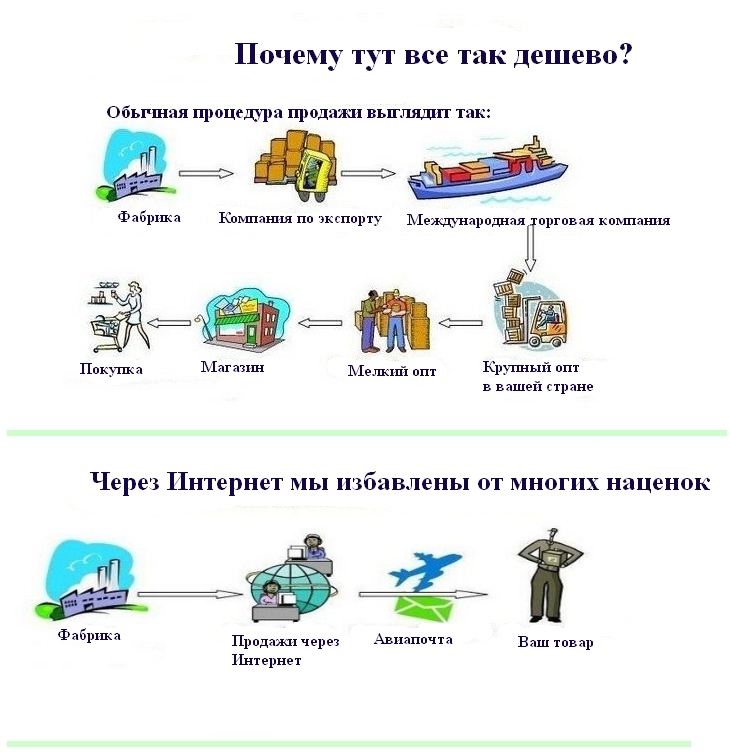 Почему тут все так дешево?

Обычная процедура продажи выглядит так:

Фабрика

Компания по экспорту

Международная торговая компания

Крупный опт в вашей стране

Мелкий опт

Магазин

Покупка

Через Интернет мы избавлены от многих наценок

Фабрика

Продажи через Интернет

Авиапочта

Ваш товар